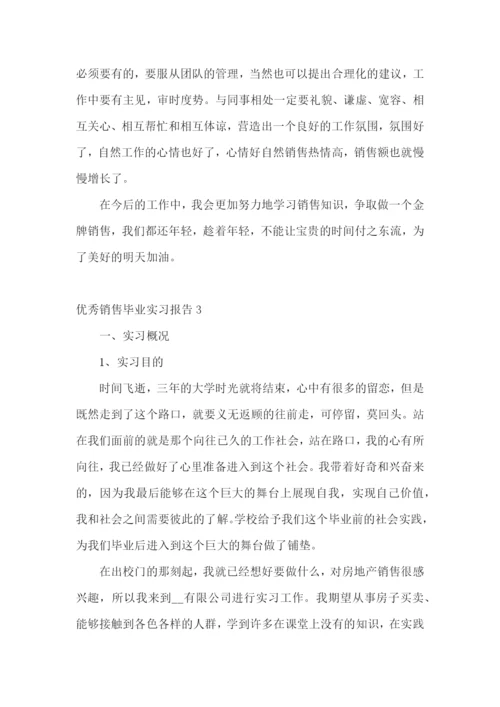 必须要有的，要服从团队的管理，当然也可以提出合理化的建议，工作中要有主见，审时度势。与同事相处一定要礼貌、谦虚、宽容、相互关心、相互帮忙和相互体谅，营造出一个良好的工作氛围，氛围好了，自然工作的心情也好了，心情好自然销售热情高，销售额也就慢慢增长了。

在今后的工作中，我会更加努力地学习销售知识，争取做一个金牌销售，我们都还年轻，趁着年轻，不能让宝贵的时间付之东流，为了美好的明天加油。

优秀销售毕业实习报告 3

一、实习概况

1、实习目的

时间飞逝，三年的大学时光就将结束，心中有很多的留恋，但是既然走到了这个路口，就要义无返顾的往前走，可停留，莫回头。站在我们面前的就是那个向往已久的工作社会，站在路口，我的心有所向往，我已经做好了心里准备进入到这个社会。我带着好奇和兴奋来的，因为我最后能够在这个巨大的舞台上展现自我，实现自己价值，我和社会之间需要彼此的了解。学校给予我们这个毕业前的社会实践，为我们毕业后进入到这个巨大的舞台做了铺垫。

在出校门的那刻起，我就已经想好要做什么，对房地产销售很感兴趣，所以我来到__有限公司进行实习工作。我期望从事房子买卖、能够接触到各色各样的人群，学到许多在课堂上没有的知识，在实践